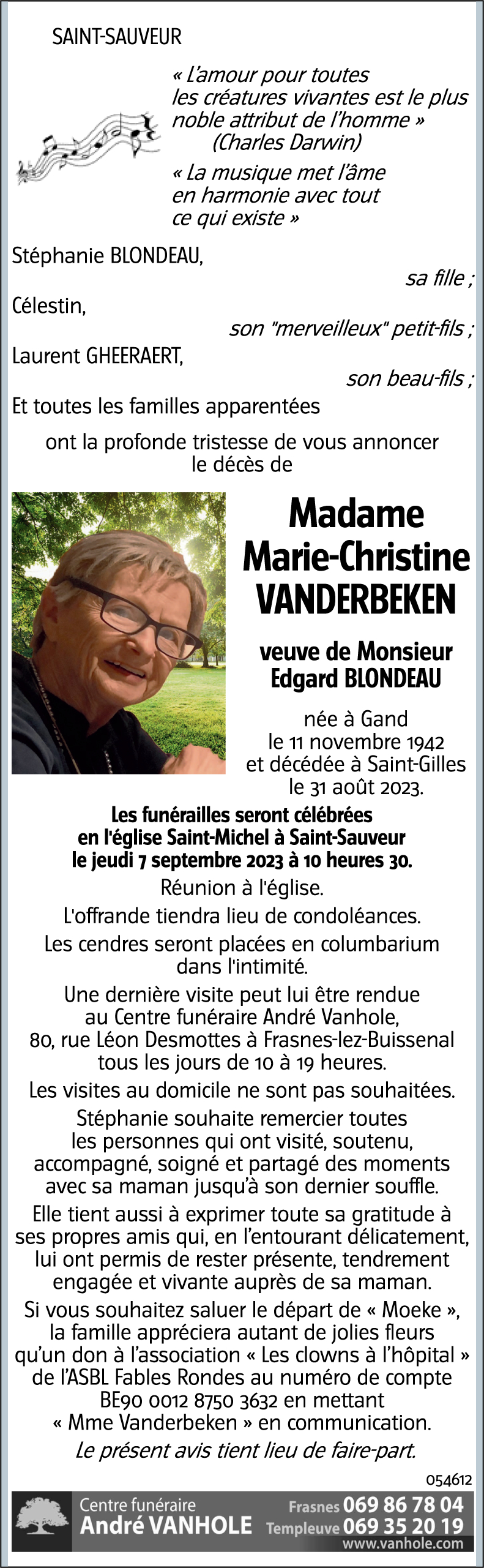 SAINT-SAUVEUR

« L'amour pour toutes les créatures vivantes est le plus noble attribut de l'homme »
(Charles Darwin)

« La musique met l'âme en harmonie avec tout ce qui existe »

Stéphanie BLONDEAU,
sa fille ;
Célestin,
son "merveilleux" petit-fils ;
Laurent GHEERAERT,
son beau-fils ;
Et toutes les familles apparentées

ont la profonde tristesse de vous annoncer le décès de

Madame Marie-Christine VANDERBEKEN

veuve de Monsieur Edgard BLONDEAU

née à Gand le 11 novembre 1942 et décédée à Saint-Gilles le 31 août 2023.

Les funérailles seront célébrées en l'église Saint-Michel à Saint-Sauveur le jeudi 7 septembre 2023 à 10 heures 30.

Réunion à l'église.

L'offrande tiendra lieu de condoléances.

Les cendres seront placées en columbarium dans l'intimité.

Une dernière visite peut lui être rendue au Centre funéraire André Vanhole, 80, rue Léon Desmottes à Frasnes-lez-Buissenal tous les jours de 10 à 19 heures.

Les visites au domicile ne sont pas souhaitées.

Stéphanie souhaite remercier toutes les personnes qui ont visité, soutenu, accompagné, soigné et partagé des moments avec sa maman jusqu'à son dernier souffle.

Elle tient aussi à exprimer toute sa gratitude à ses propres amis qui, en l'entourant délicatement, lui ont permis de rester présente, tendrement engagée et vivante auprès de sa maman.

Si vous souhaitez saluer le départ de « Moeke », la famille appréciera autant de jolies fleurs qu'un don à l'association « Les clowns à l'hôpital » de l'ASBL Fables Rondes au numéro de compte BE90 0012 8750 3632 en mettant « Mme Vanderbeken » en communication.

Le présent avis tient lieu de faire-part.

054612

Centre funéraire André VANHOLE
Frasnes 069 86 78 04
Templeuve 069 35 20 19
www.vanhole.com